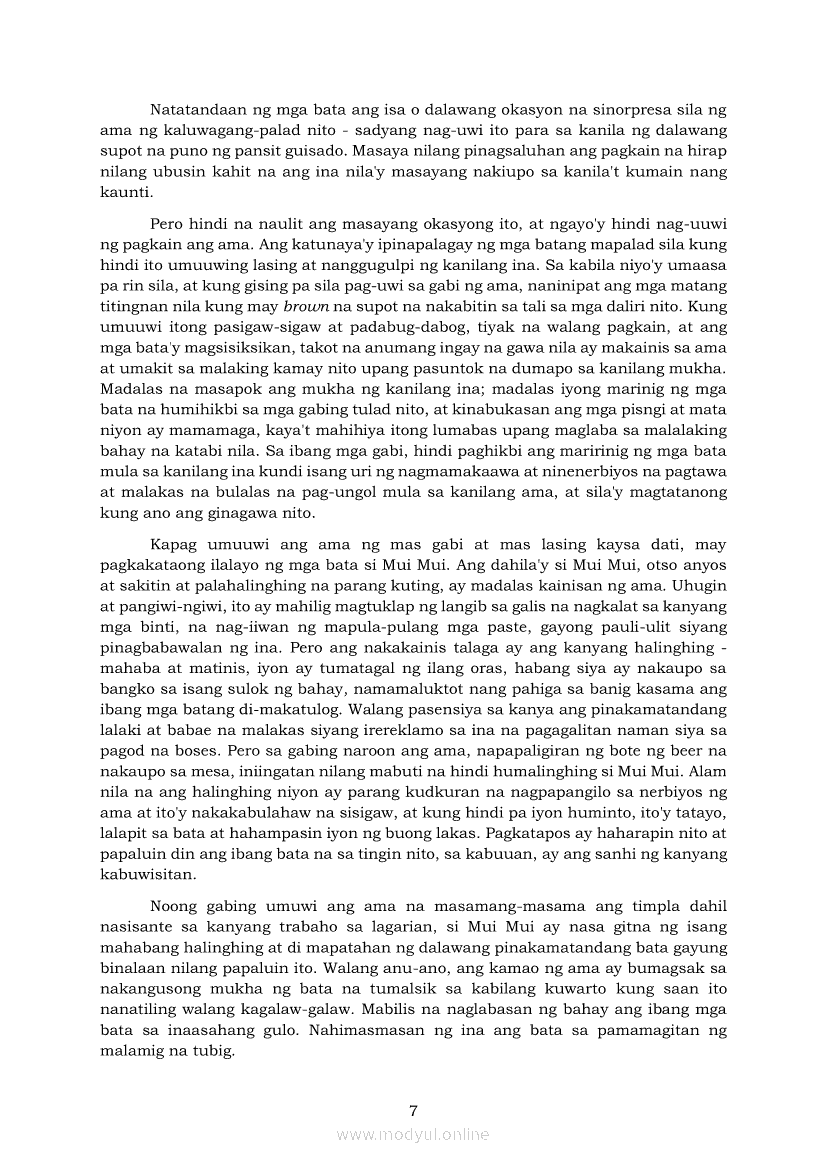 Natatandaan ng mga bata ang isa o dalawang okasyon na sinorpresa sila ng ama ng kaluwagang-palad nito - sadyang nag-uwi ito para sa kanila ng dalawang supot na puno ng pansit guisado. Masaya nilang pinagsaluhan ang pagkain na hirap nilang ubusin kahit na ang ina nila'y masayang nakiupo sa kanila't kumain nang kaunti.

Pero hindi na naulit ang masayang okasyong ito, at ngayo'y hindi nag-uuwi ng pagkain ang ama. Ang katunaya'y ipinapalagay ng mga batang mapalad sila kung hindi ito umuuwing lasing at nanggugulpi ng kanilang ina. Sa kabila niyo'y umaasa pa rin sila, at kung gising pa sila pag-uwi sa gabi ng ama, naninipat ang mga matang titingnan nila kung may brown na supot na nakabitin sa tali sa mga daliri nito. Kung umuuwi itong pasigaw-sigaw at padabug-dabog, tiyak na walang pagkain, at ang mga bata'y magsisiksikan, takot na anumang ingay na gawa nila ay makainis sa ama at umakit sa malaking kamay nito upang pasuntok na dumapo sa kanilang mukha. Madalas na masapok ang mukha ng kanilang ina; madalas iyong marinig ng mga bata na humihikbi sa mga gabing tulad nito, at kinabukasan ang mga pisngi at mata niyon ay mamamaga, kaya't mahihiya itong lumabas upang maglaba sa malalaking bahay na katabi nila. Sa ibang mga gabi, hindi paghikbi ang maririnig ng mga bata mula sa kanilang ina kundi isang uri ng nagmamakaawa at ninenerbiyos na pagtawa at malakas na bulalas na pag-ungol mula sa kanilang ama, at sila'y magtatanong kung ano ang ginagawa nito.

Kapag umuuwi ang ama ng mas gabi at mas lasing kaysa dati, may pagkakataong ilalayo ng mga bata si Mui Mui. Ang dahila'y si Mui Mui, otso anyos at sakitin at palahalinghing na parang kuting, ay madalas kainisan ng ama. Uhugin at pangiwi-ngiwi, ito ay mahilig magtuklap ng langib sa galis na nagkalat sa kanyang mga binti, na nag-iiwan ng mapula-pulang mga paste, gayong pauli-ulit siyang pinagbabawalan ng ina. Pero ang nakakainis talaga ay ang kanyang halinghing - mahaba at matinis, iyon ay tumatagal ng ilang oras, habang siya ay nakaupo sa bangko sa isang sulok ng bahay, namamaluktot nang pahiga sa banig kasama ang ibang mga batang di-makatulog. Walang pasensiya sa kanya ang pinakamatandang lalaki at babae na malakas siyang irereklamo sa ina na pagagalitan naman siya sa pagod na boses. Pero sa gabing naroon ang ama, napapaligiran ng bote ng beer na nakaupo sa mesa, iniingatan nilang mabuti na hindi humalinghing si Mui Mui. Alam nila na ang halinghing niyon ay parang kudkuran na nagpapangilo sa nerbiyos ng ama at ito'y nakakabulahaw na sisigaw, at kung hindi pa iyon huminto, ito'y tatayo, lalapit sa bata at hahampasin iyon ng buong lakas. Pagkatapos ay haharapin nito at papaluin din ang ibang bata na sa tingin nito, sa kabuuan, ay ang sanhi ng kanyang kabuwisitan.

Noong gabing umuwi ang ama na masamang-masama ang timpla dahil nasisante sa kanyang trabaho sa lagarian, si Mui Mui ay nasa gitna ng isang mahabang halinghing at di mapatahan ng dalawang pinakamatandang bata gayung binalaan nilang papaluin ito. Walang anu-ano, ang kamao ng ama ay bumagsak sa nakangusong mukha ng bata na tumalsik sa kabilang kuwarto kung saan ito nanatiling walang kagalaw-galaw. Mabilis na naglabasan ng bahay ang ibang mga bata sa inaasahang gulo. Nahimasmasan ng ina ang bata sa pamamagitan ng malamig na tubig.

7

www.modyul.online